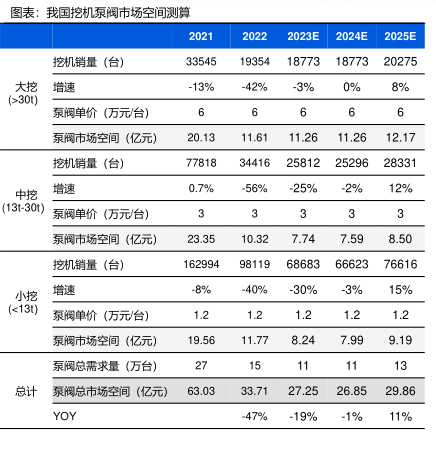 图表：我国挖机泵阀市场空间测算

| | | 2021 | 2022 | 2023E | 2024E | 2025E |
|---|---|---|---|---|---|---|
| 大挖 (>30t) | 挖机销量（台） | 33545 | 19354 | 18773 | 18773 | 20275 |
| | 增速 | -13% | -42% | -3% | 0% | 8% |
| | 泵阀单价（万元/台） | 6 | 6 | 6 | 6 | 6 |
| | 泵阀市场空间（亿元） | 20.13 | 11.61 | 11.26 | 11.26 | 12.17 |
| 中挖 (13t-30t) | 挖机销量（台） | 77818 | 34416 | 25812 | 25296 | 28331 |
| | 增速 | 0.7% | -56% | -25% | -2% | 12% |
| | 泵阀单价（万元/台） | 3 | 3 | 3 | 3 | 3 |
| | 泵阀市场空间（亿元） | 23.35 | 10.32 | 7.74 | 7.59 | 8.50 |
| 小挖 (<13t) | 挖机销量（台） | 162994 | 98119 | 68683 | 66623 | 76616 |
| | 增速 | -8% | -40% | -30% | -3% | 15% |
| | 泵阀单价（万元/台） | 1.2 | 1.2 | 1.2 | 1.2 | 1.2 |
| | 泵阀市场空间（亿元） | 19.56 | 11.77 | 8.24 | 7.99 | 9.19 |
| 总计 | 泵阀总需求量（万台） | 27 | 15 | 11 | 11 | 13 |
| | 泵阀总市场空间（亿元） | 63.03 | 33.71 | 27.25 | 26.85 | 29.86 |
| | YOY | | -47% | -19% | -1% | 11% |